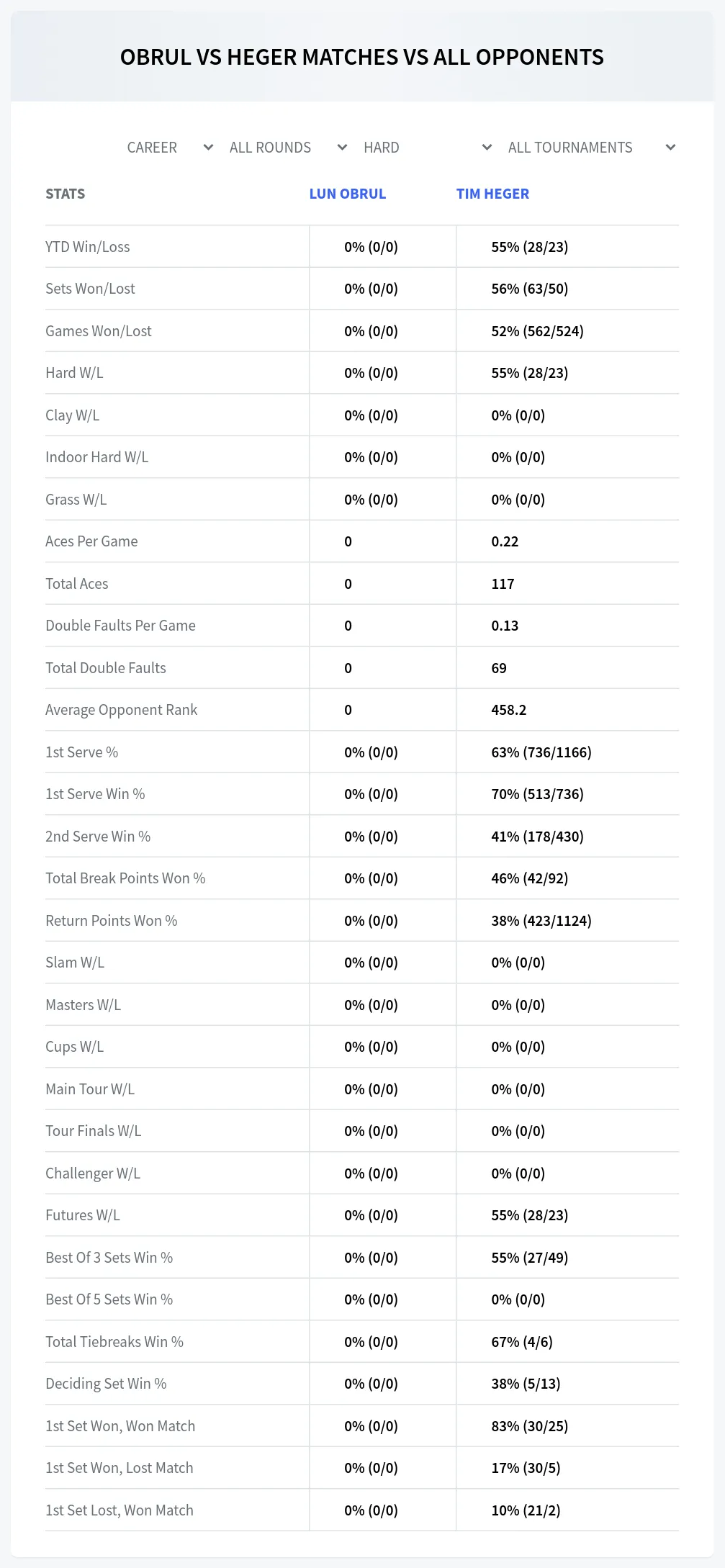 OBRUL VS HEGER MATCHES VS ALL OPPONENTS

CAREER ALL ROUNDS HARD ALL TOURNAMENTS

| STATS | LUN OBRUL | TIM HEGER |
|---|---|---|
| YTD Win/Loss | 0% (0/0) | 55% (28/23) |
| Sets Won/Lost | 0% (0/0) | 56% (63/50) |
| Games Won/Lost | 0% (0/0) | 52% (562/524) |
| Hard W/L | 0% (0/0) | 55% (28/23) |
| Clay W/L | 0% (0/0) | 0% (0/0) |
| Indoor Hard W/L | 0% (0/0) | 0% (0/0) |
| Grass W/L | 0% (0/0) | 0% (0/0) |
| Aces Per Game | 0 | 0.22 |
| Total Aces | 0 | 117 |
| Double Faults Per Game | 0 | 0.13 |
| Total Double Faults | 0 | 69 |
| Average Opponent Rank | 0 | 458.2 |
| 1st Serve % | 0% (0/0) | 63% (736/1166) |
| 1st Serve Win % | 0% (0/0) | 70% (513/736) |
| 2nd Serve Win % | 0% (0/0) | 41% (178/430) |
| Total Break Points Won % | 0% (0/0) | 46% (42/92) |
| Return Points Won % | 0% (0/0) | 38% (423/1124) |
| Slam W/L | 0% (0/0) | 0% (0/0) |
| Masters W/L | 0% (0/0) | 0% (0/0) |
| Cups W/L | 0% (0/0) | 0% (0/0) |
| Main Tour W/L | 0% (0/0) | 0% (0/0) |
| Tour Finals W/L | 0% (0/0) | 0% (0/0) |
| Challenger W/L | 0% (0/0) | 0% (0/0) |
| Futures W/L | 0% (0/0) | 55% (28/23) |
| Best Of 3 Sets Win % | 0% (0/0) | 55% (27/49) |
| Best Of 5 Sets Win % | 0% (0/0) | 0% (0/0) |
| Total Tiebreaks Win % | 0% (0/0) | 67% (4/6) |
| Deciding Set Win % | 0% (0/0) | 38% (5/13) |
| 1st Set Won, Won Match | 0% (0/0) | 83% (30/25) |
| 1st Set Won, Lost Match | 0% (0/0) | 17% (30/5) |
| 1st Set Lost, Won Match | 0% (0/0) | 10% (21/2) |